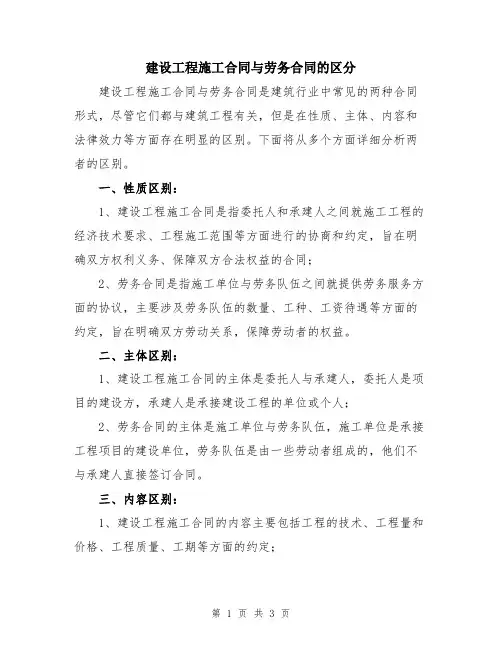 建设工程施工合同与劳务合同的区分

建设工程施工合同与劳务合同是建筑行业中常见的两种合同形式，尽管它们都与建筑工程有关，但是在性质、主体、内容和法律效力等方面存在明显的区别。下面将从多个方面详细分析两者的区别。

一、性质区别：

1、建设工程施工合同是指委托人和承建人之间就施工工程的经济技术要求、工程施工范围等方面进行的协商和约定，旨在明确双方权利义务、保障双方合法权益的合同；

2、劳务合同是指施工单位与劳务队伍之间就提供劳务服务方面的协议，主要涉及劳务队伍的数量、工种、工资待遇等方面的约定，旨在明确双方劳动关系，保障劳动者的权益。

二、主体区别：

1、建设工程施工合同的主体是委托人与承建人，委托人是项目的建设方，承建人是承接建设工程的单位或个人；

2、劳务合同的主体是施工单位与劳务队伍，施工单位是承接工程项目的建设单位，劳务队伍是由一些劳动者组成的，他们不与承建人直接签订合同。

三、内容区别：

1、建设工程施工合同的内容主要包括工程的技术、工程量和价格、工程质量、工期等方面的约定；

第 1 页 共 3 页